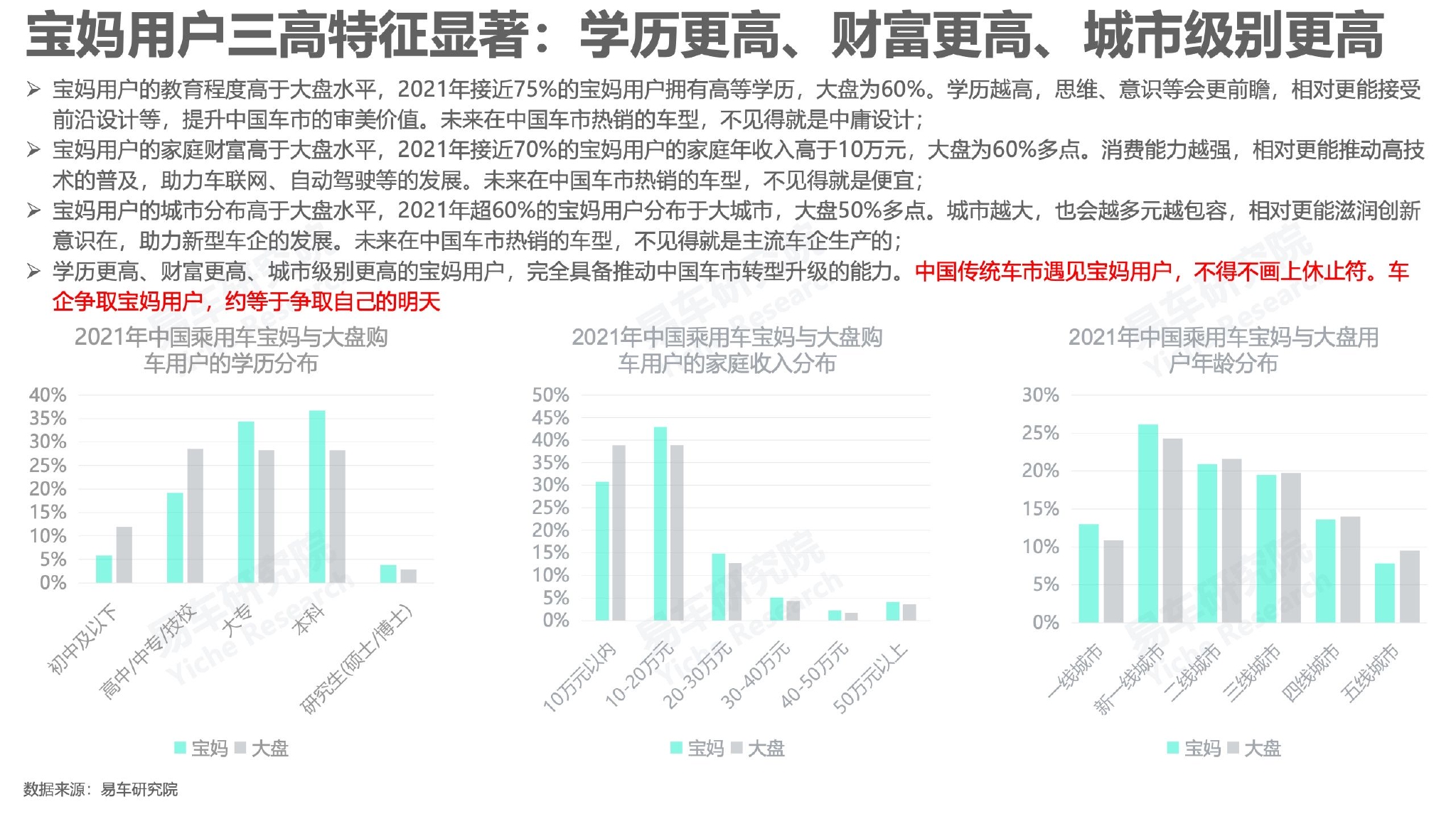 宝妈用户三高特征显著：学历更高、财富更高、城市级别更高

➢ 宝妈用户的教育程度高于大盘水平，2021年接近75%的宝妈用户拥有高等学历，大盘为60%。学历越高，思维、意识等会更前瞻，相对更能接受前沿设计等，提升中国车市的审美价值。未来在中国车市热销的车型，不见得就是中庸设计；

➢ 宝妈用户的家庭财富高于大盘水平，2021年接近70%的宝妈用户的家庭年收入高于10万元，大盘为60%多点。消费能力越强，相对更能推动高技术的普及，助力车联网、自动驾驶等的发展。未来在中国车市热销的车型，不见得就是便宜；

➢ 宝妈用户的城市分布高于大盘水平，2021年超60%的宝妈用户分布于大城市，大盘50%多点。城市越大，也会越多元越包容，相对更能滋润创新意识在，助力新型车企的发展。未来在中国车市热销的车型，不见得就是主流车企生产的；

➢ 学历更高、财富更高、城市级别更高的宝妈用户，完全具备推动中国车市转型升级的能力。中国传统车市遇见宝妈用户，不得不画上休止符。车企争取宝妈用户，约等于争取自己的明天

2021年中国乘用车宝妈与大盘购车用户的学历分布

40%
35%
30%
25%
20%
15%
10%
5%
0%

初中及以下
高中/中专/技校
大专
本科
研究生(硕士/博士)

宝妈 大盘

2021年中国乘用车宝妈与大盘购车用户的家庭收入分布

50%
45%
40%
35%
30%
25%
20%
15%
10%
5%
0%

10万元以内
10-20万元
20-30万元
30-40万元
40-50万元
50万元以上

宝妈 大盘

2021年中国乘用车宝妈与大盘用户年龄分布

30%
25%
20%
15%
10%
5%
0%

一线城市
新一线城市
二线城市
三线城市
四线城市
五线城市

宝妈 大盘

易车研究院 Yiche Research

数据来源：易车研究院